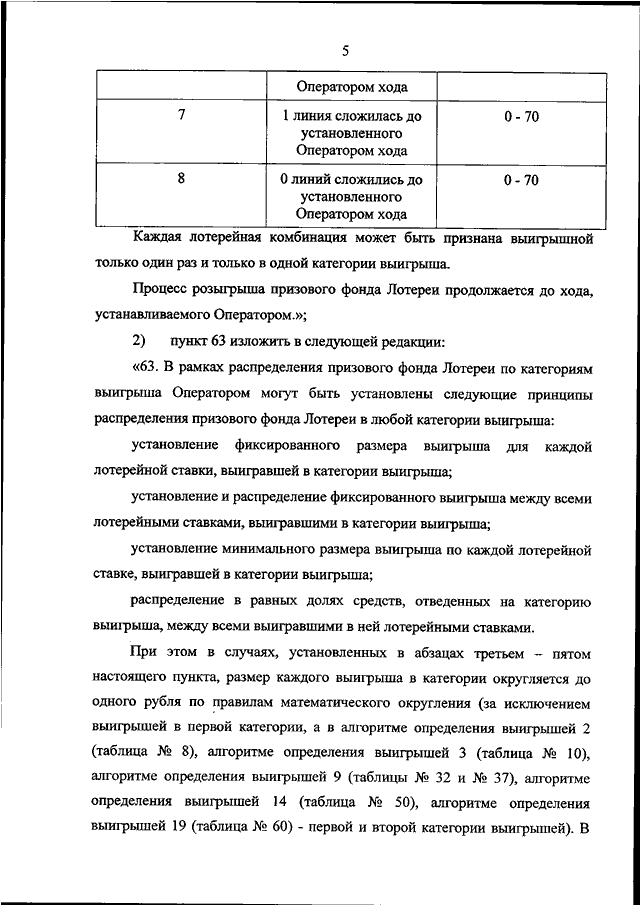 5

| | Оператором хода | |
|---|---|---|
| 7 | 1 линия сложилась до установленного Оператором хода | 0 - 70 |
| 8 | 0 линий сложились до установленного Оператором хода | 0 - 70 |

Каждая лотерейная комбинация может быть признана выигрышной только один раз и только в одной категории выигрыша.

Процесс розыгрыша призового фонда Лотереи продолжается до хода, устанавливаемого Оператором.»;

2) пункт 63 изложить в следующей редакции:

«63. В рамках распределения призового фонда Лотереи по категориям выигрыша Оператором могут быть установлены следующие принципы распределения призового фонда Лотереи в любой категории выигрыша:

установление фиксированного размера выигрыша для каждой лотерейной ставки, выигравшей в категории выигрыша;

установление и распределение фиксированного выигрыша между всеми лотерейными ставками, выигравшими в категории выигрыша;

установление минимального размера выигрыша по каждой лотерейной ставке, выигравшей в категории выигрыша;

распределение в равных долях средств, отведенных на категорию выигрыша, между всеми выигравшими в ней лотерейными ставками.

При этом в случаях, установленных в абзацах третьем – пятом настоящего пункта, размер каждого выигрыша в категории округляется до одного рубля по правилам математического округления (за исключением выигрышей в первой категории, а в алгоритме определения выигрышей 2 (таблица № 8), алгоритме определения выигрышей 3 (таблица № 10), алгоритме определения выигрышей 9 (таблицы № 32 и № 37), алгоритме определения выигрышей 14 (таблица № 50), алгоритме определения выигрышей 19 (таблица № 60) - первой и второй категории выигрышей). В